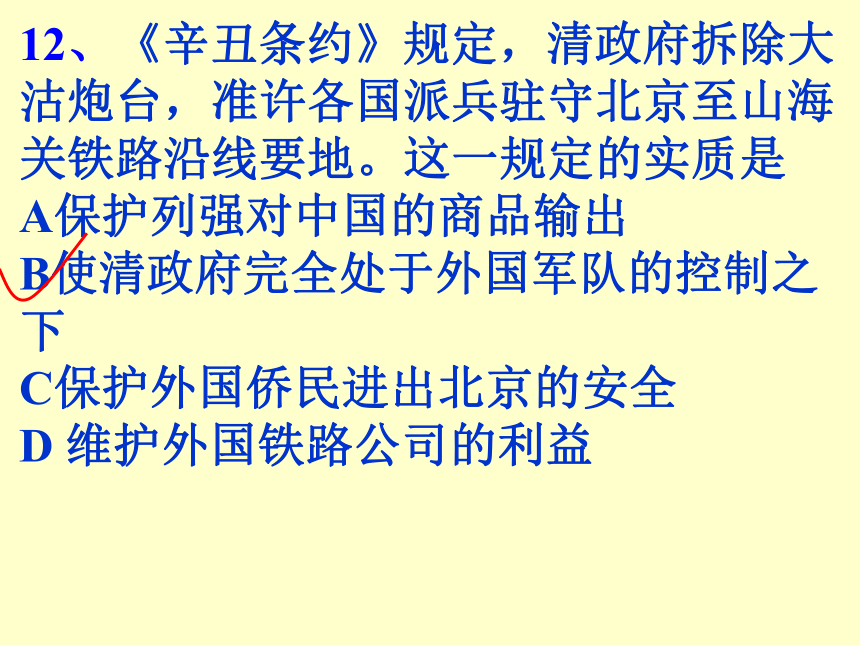 12、《辛丑条约》规定，清政府拆除大沽炮台，准许各国派兵驻守北京至山海关铁路沿线要地。这一规定的实质是
A保护列强对中国的商品输出
B使清政府完全处于外国军队的控制之下
C保护外国侨民进出北京的安全
D 维护外国铁路公司的利益